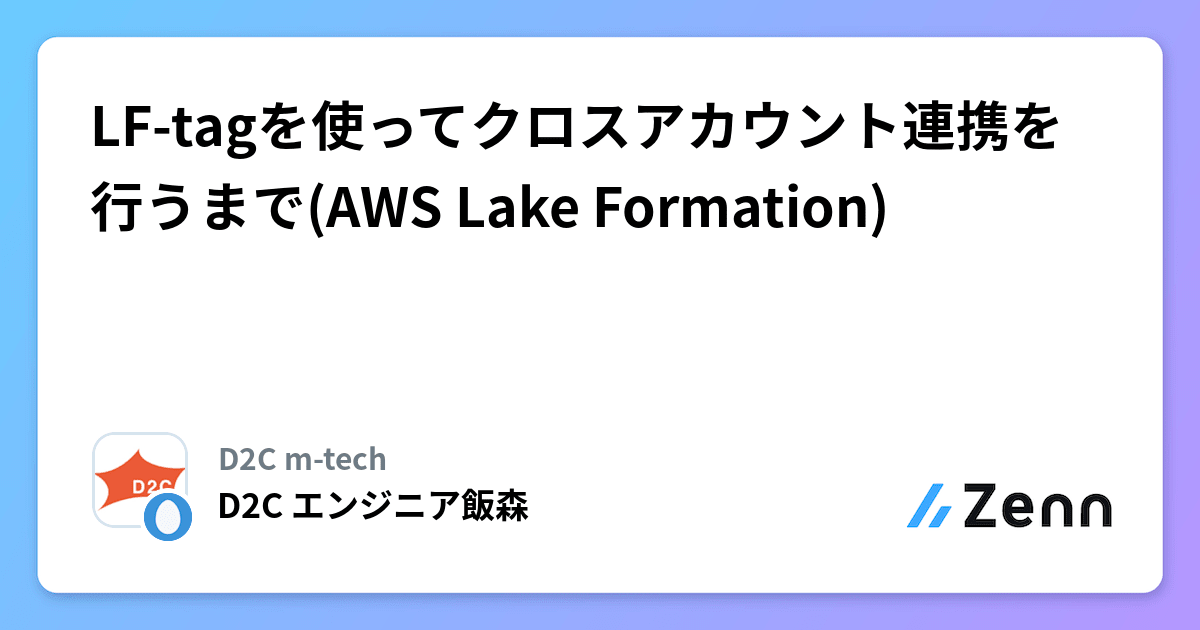 LF-tagを使ってクロスアカウント連携を行うまで(AWS Lake Formation)

D2C

D2C m-tech
D2C エンジニア飯森

Zenn